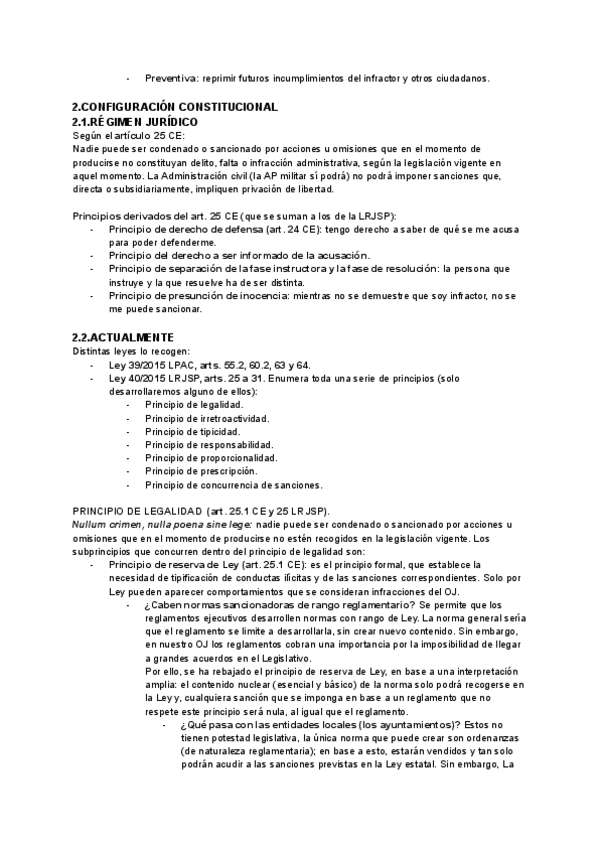 - Preventiva: reprimir futuros incumplimientos del infractor y otros ciudadanos.

2.CONFIGURACIÓN CONSTITUCIONAL
2.1.RÉGIMEN JURÍDICO
Según el artículo 25 CE:
Nadie puede ser condenado o sancionado por acciones u omisiones que en el momento de producirse no constituyan delito, falta o infracción administrativa, según la legislación vigente en aquel momento. La Administración civil (la AP militar sí podrá) no podrá imponer sanciones que, directa o subsidiariamente, impliquen privación de libertad.

Principios derivados del art. 25 CE (que se suman a los de la LRJSP):
- Principio de derecho de defensa (art. 24 CE): tengo derecho a saber de qué se me acusa para poder defenderme.
- Principio del derecho a ser informado de la acusación.
- Principio de separación de la fase instructora y la fase de resolución: la persona que instruye y la que resuelve ha de ser distinta.
- Principio de presunción de inocencia: mientras no se demuestre que soy infractor, no se me puede sancionar.

2.2.ACTUALMENTE
Distintas leyes lo recogen:
- Ley 39/2015 LPAC, arts. 55.2, 60.2, 63 y 64.
- Ley 40/2015 LRJSP, arts. 25 a 31. Enumera toda una serie de principios (solo desarrollaremos alguno de ellos):
  - Principio de legalidad.
  - Principio de irretroactividad.
  - Principio de tipicidad.
  - Principio de responsabilidad.
  - Principio de proporcionalidad.
  - Principio de prescripción.
  - Principio de concurrencia de sanciones.

PRINCIPIO DE LEGALIDAD (art. 25.1 CE y 25 LRJSP).
Nullum crimen, nulla poena sine lege: nadie puede ser condenado o sancionado por acciones u omisiones que en el momento de producirse no estén recogidos en la legislación vigente. Los subprincipios que concurren dentro del principio de legalidad son:
- Principio de reserva de Ley (art. 25.1 CE): es el principio formal, que establece la necesidad de tipificación de conductas ilícitas y de las sanciones correspondientes. Solo por Ley pueden aparecer comportamientos que se consideran infracciones del OJ.
  - ¿Caben normas sancionadoras de rango reglamentario? Se permite que los reglamentos ejecutivos desarrollen normas con rango de Ley. La norma general sería que el reglamento se limite a desarrollarla, sin crear nuevo contenido. Sin embargo, en nuestro OJ los reglamentos cobran una importancia por la imposibilidad de llegar a grandes acuerdos en el Legislativo.
  Por ello, se ha rebajado el principio de reserva de Ley, en base a una interpretación amplia: el contenido nuclear (esencial y básico) de la norma solo podrá recogerse en la Ley y, cualquiera sanción que se imponga en base a un reglamento que no respete este principio será nula, al igual que el reglamento.
    - ¿Qué pasa con las entidades locales (los ayuntamientos)? Estos no tienen potestad legislativa, la única norma que puede crear son ordenanzas (de naturaleza reglamentaria); en base a esto, estarán vendidos y tan solo podrán acudir a las sanciones previstas en la Ley estatal. Sin embargo, La